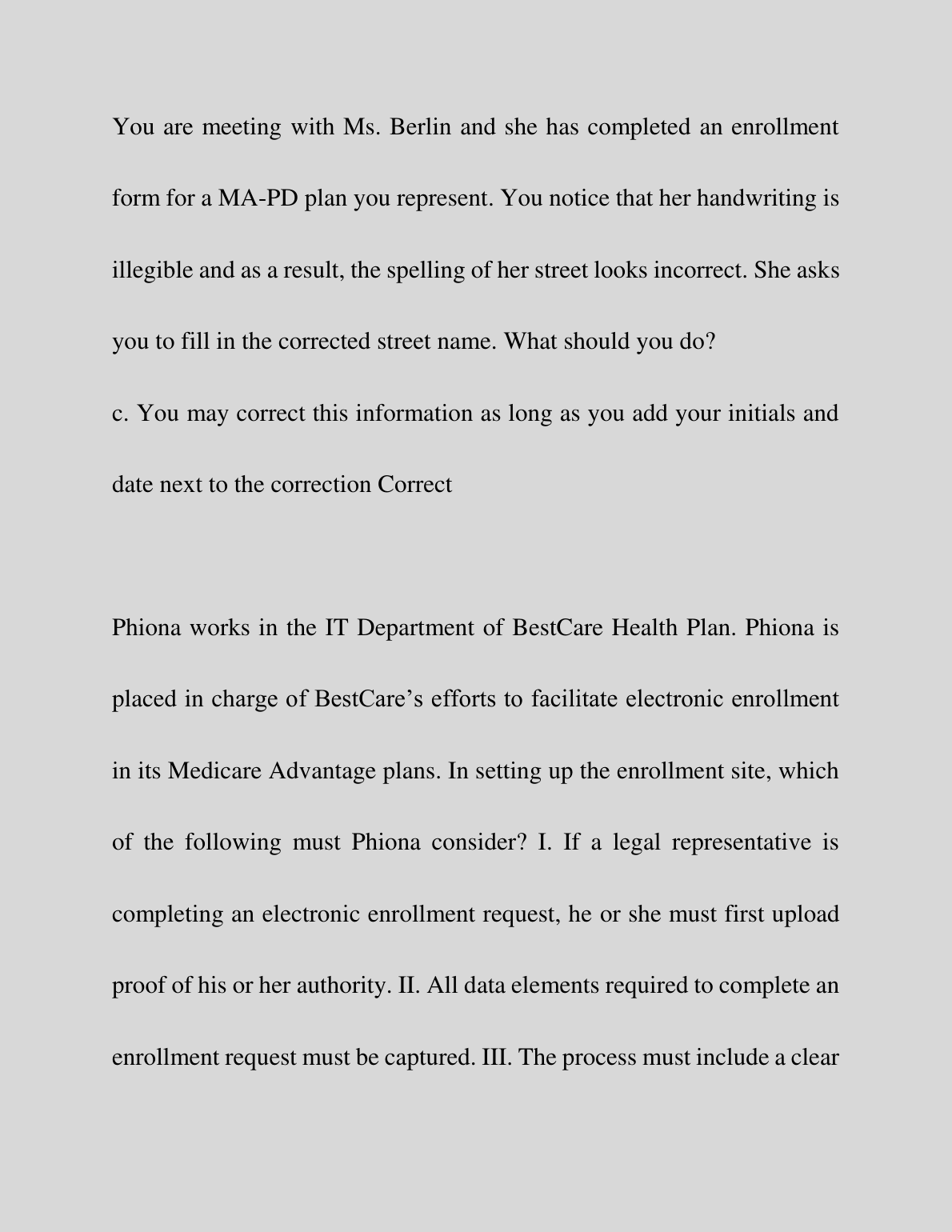 You are meeting with Ms. Berlin and she has completed an enrollment form for a MA-PD plan you represent. You notice that her handwriting is illegible and as a result, the spelling of her street looks incorrect. She asks you to fill in the corrected street name. What should you do?

c. You may correct this information as long as you add your initials and date next to the correction Correct

Phiona works in the IT Department of BestCare Health Plan. Phiona is placed in charge of BestCare's efforts to facilitate electronic enrollment in its Medicare Advantage plans. In setting up the enrollment site, which of the following must Phiona consider? I. If a legal representative is completing an electronic enrollment request, he or she must first upload proof of his or her authority. II. All data elements required to complete an enrollment request must be captured. III. The process must include a clear